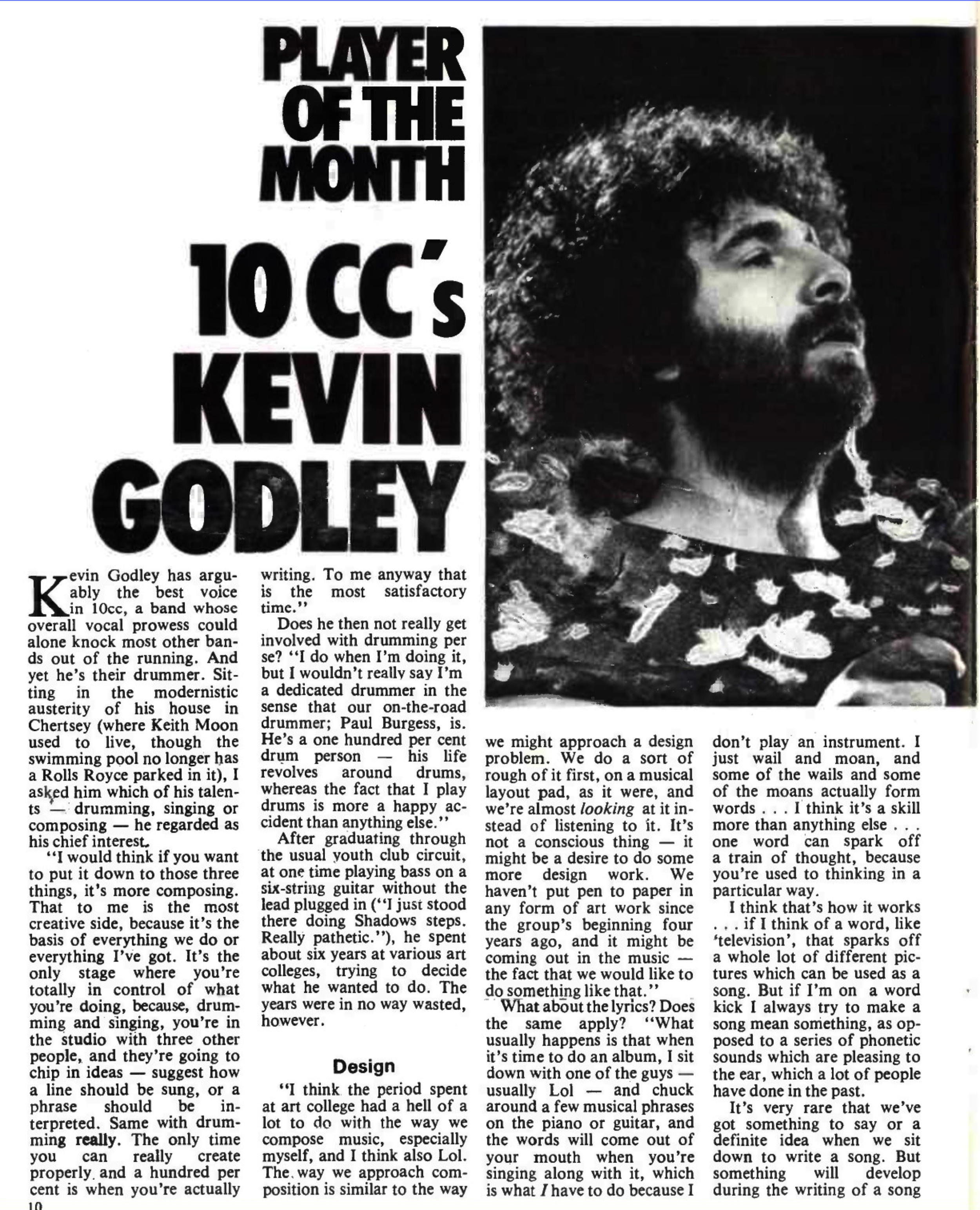 PLAYER OF THE MONTH

10 CC's KEVIN GODLEY

Kevin Godley has arguably the best voice in 10cc, a band whose overall vocal prowess could alone knock most other bands out of the running. And yet he's their drummer. Sitting in the modernistic austerity of his house in Chertsey (where Keith Moon used to live, though the swimming pool no longer has a Rolls Royce parked in it), I asked him which of his talents — drumming, singing or composing — he regarded as his chief interest.

"I would think if you want to put it down to those three things, it's more composing. That to me is the most creative side, because it's the basis of everything we do or everything I've got. It's the only stage where you're totally in control of what you're doing, because, drumming and singing, you're in the studio with three other people, and they're going to chip in ideas — suggest how a line should be sung, or a phrase should be interpreted. Same with drumming really. The only time you can really create properly and a hundred per cent is when you're actually writing. To me anyway that is the most satisfactory time."

Does he then not really get involved with drumming per se? "I do when I'm doing it, but I wouldn't really say I'm a dedicated drummer in the sense that our on-the-road drummer; Paul Burgess, is. He's a one hundred per cent drum person — his life revolves around drums, whereas the fact that I play drums is more a happy accident than anything else."

After graduating through the usual youth club circuit, at one time playing bass on a six-string guitar without the lead plugged in ("I just stood there doing Shadows steps. Really pathetic."), he spent about six years at various art colleges, trying to decide what he wanted to do. The years were in no way wasted, however.

Design

"I think the period spent at art college had a hell of a lot to do with the way we compose music, especially myself, and I think also Lol. The way we approach composition is similar to the way we might approach a design problem. We do a sort of rough of it first, on a musical layout pad, as it were, and we're almost looking at it instead of listening to it. It's not a conscious thing — it might be a desire to do some more design work. We haven't put pen to paper in any form of art work since the group's beginning four years ago, and it might be coming out in the music — the fact that we would like to do something like that."

What about the lyrics? Does the same apply? "What usually happens is that when it's time to do an album, I sit down with one of the guys — usually Lol — and chuck around a few musical phrases on the piano or guitar, and the words will come out of your mouth when you're singing along with it, which is what I have to do because I don't play an instrument. I just wail and moan, and some of the wails and some of the moans actually form words . . . I think it's a skill more than anything else . . . one word can spark off a train of thought, because you're used to thinking in a particular way.

I think that's how it works . . . if I think of a word, like 'television', that sparks off a whole lot of different pictures which can be used as a song. But if I'm on a word kick I always try to make a song mean something, as opposed to a series of phonetic sounds which are pleasing to the ear, which a lot of people have done in the past.

It's very rare that we've got something to say or a definite idea when we sit down to write a song. But something will develop during the writing of a song

10